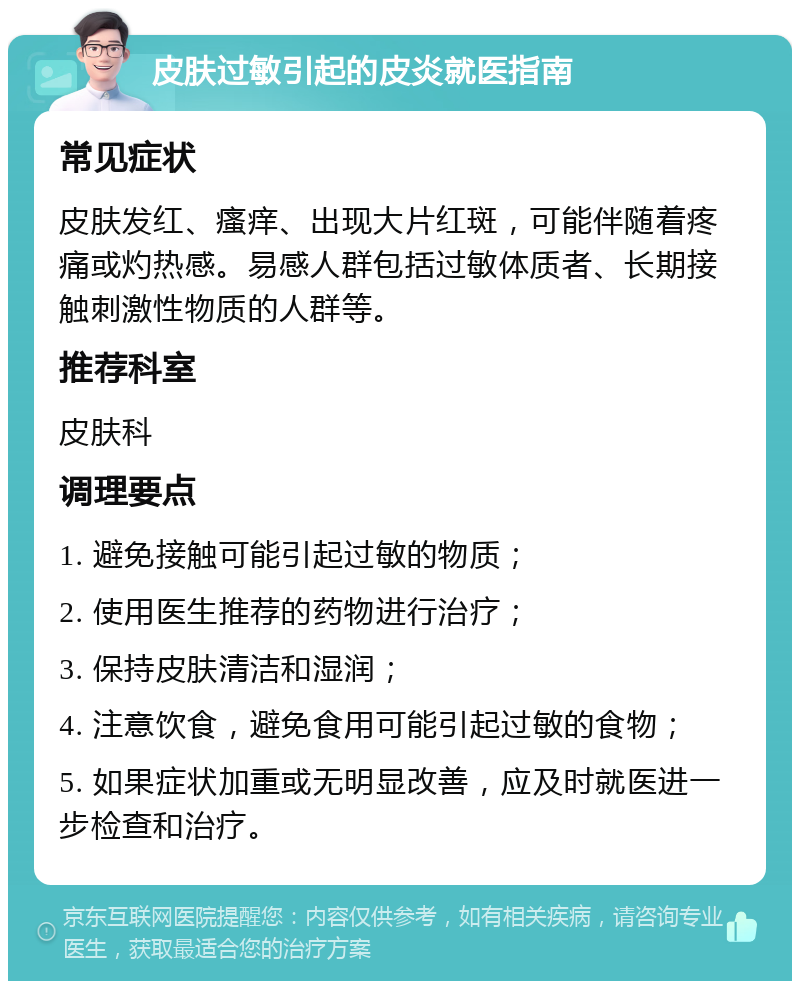 皮肤过敏引起的皮炎就医指南

常见症状

皮肤发红、瘙痒、出现大片红斑，可能伴随着疼痛或灼热感。易感人群包括过敏体质者、长期接触刺激性物质的人群等。

推荐科室

皮肤科

调理要点

1. 避免接触可能引起过敏的物质；

2. 使用医生推荐的药物进行治疗；

3. 保持皮肤清洁和湿润；

4. 注意饮食，避免食用可能引起过敏的食物；

5. 如果症状加重或无明显改善，应及时就医进一步检查和治疗。

京东互联网医院提醒您：内容仅供参考，如有相关疾病，请咨询专业医生，获取最适合您的治疗方案